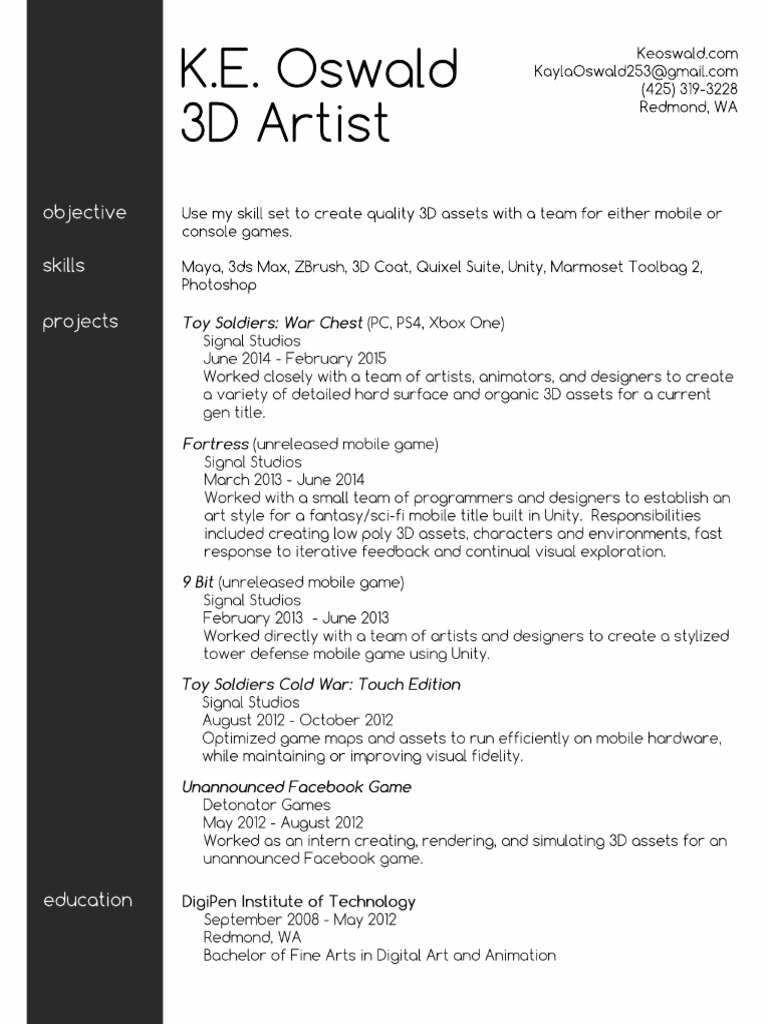 K.E. Oswald
3D Artist

Keoswald.com
KaylaOswald253@gmail.com
(425) 319-3228
Redmond, WA

objective

Use my skill set to create quality 3D assets with a team for either mobile or console games.

skills

Maya, 3ds Max, ZBrush, 3D Coat, Quixel Suite, Unity, Marmoset Toolbag 2, Photoshop

projects

Toy Soldiers: War Chest (PC, PS4, Xbox One)
Signal Studios
June 2014 - February 2015
Worked closely with a team of artists, animators, and designers to create a variety of detailed hard surface and organic 3D assets for a current gen title.

Fortress (unreleased mobile game)
Signal Studios
March 2013 - June 2014
Worked with a small team of programmers and designers to establish an art style for a fantasy/sci-fi mobile title built in Unity. Responsibilities included creating low poly 3D assets, characters and environments, fast response to iterative feedback and continual visual exploration.

9 Bit (unreleased mobile game)
Signal Studios
February 2013 - June 2013
Worked directly with a team of artists and designers to create a stylized tower defense mobile game using Unity.

Toy Soldiers Cold War: Touch Edition
Signal Studios
August 2012 - October 2012
Optimized game maps and assets to run efficiently on mobile hardware, while maintaining or improving visual fidelity.

Unannounced Facebook Game
Detonator Games
May 2012 - August 2012
Worked as an intern creating, rendering, and simulating 3D assets for an unannounced Facebook game.

education

DigiPen Institute of Technology
September 2008 - May 2012
Redmond, WA
Bachelor of Fine Arts in Digital Art and Animation